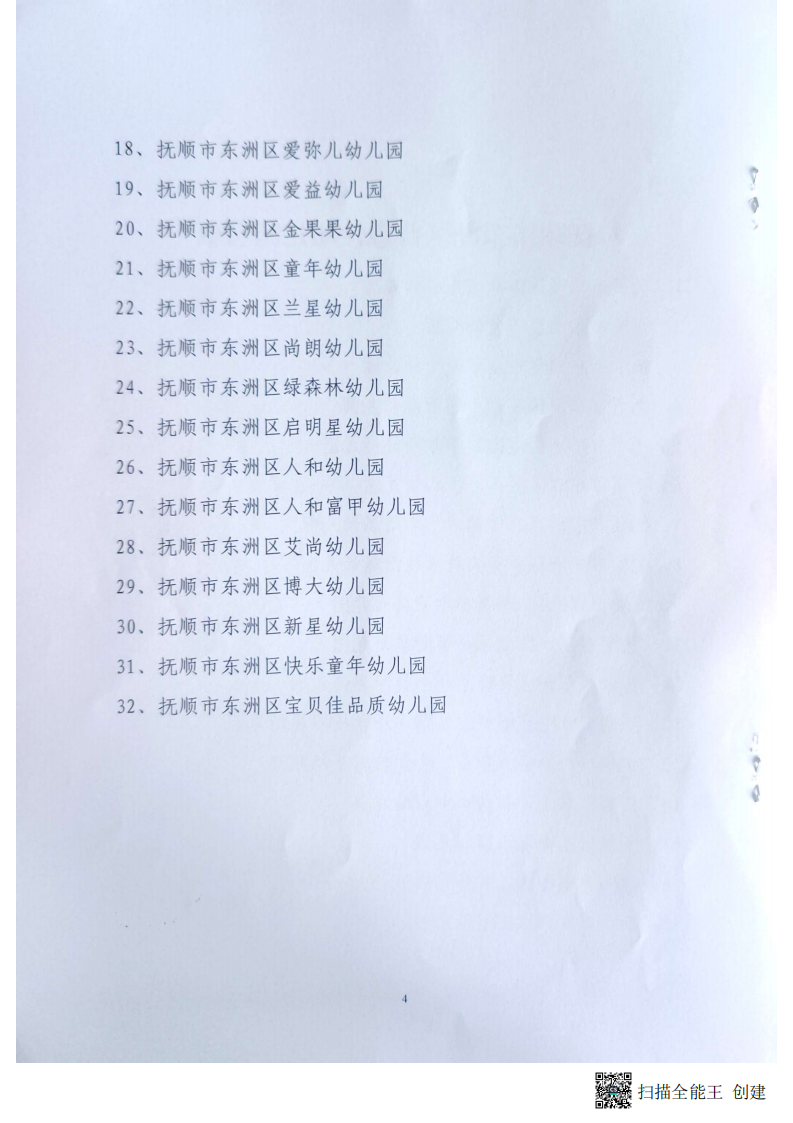 18、抚顺市东洲区爱弥儿幼儿园
19、抚顺市东洲区爱益幼儿园
20、抚顺市东洲区金果果幼儿园
21、抚顺市东洲区童年幼儿园
22、抚顺市东洲区兰星幼儿园
23、抚顺市东洲区尚朗幼儿园
24、抚顺市东洲区绿森林幼儿园
25、抚顺市东洲区启明星幼儿园
26、抚顺市东洲区人和幼儿园
27、抚顺市东洲区人和富甲幼儿园
28、抚顺市东洲区艾尚幼儿园
29、抚顺市东洲区博大幼儿园
30、抚顺市东洲区新星幼儿园
31、抚顺市东洲区快乐童年幼儿园
32、抚顺市东洲区宝贝佳品质幼儿园

4

扫描全能王 创建